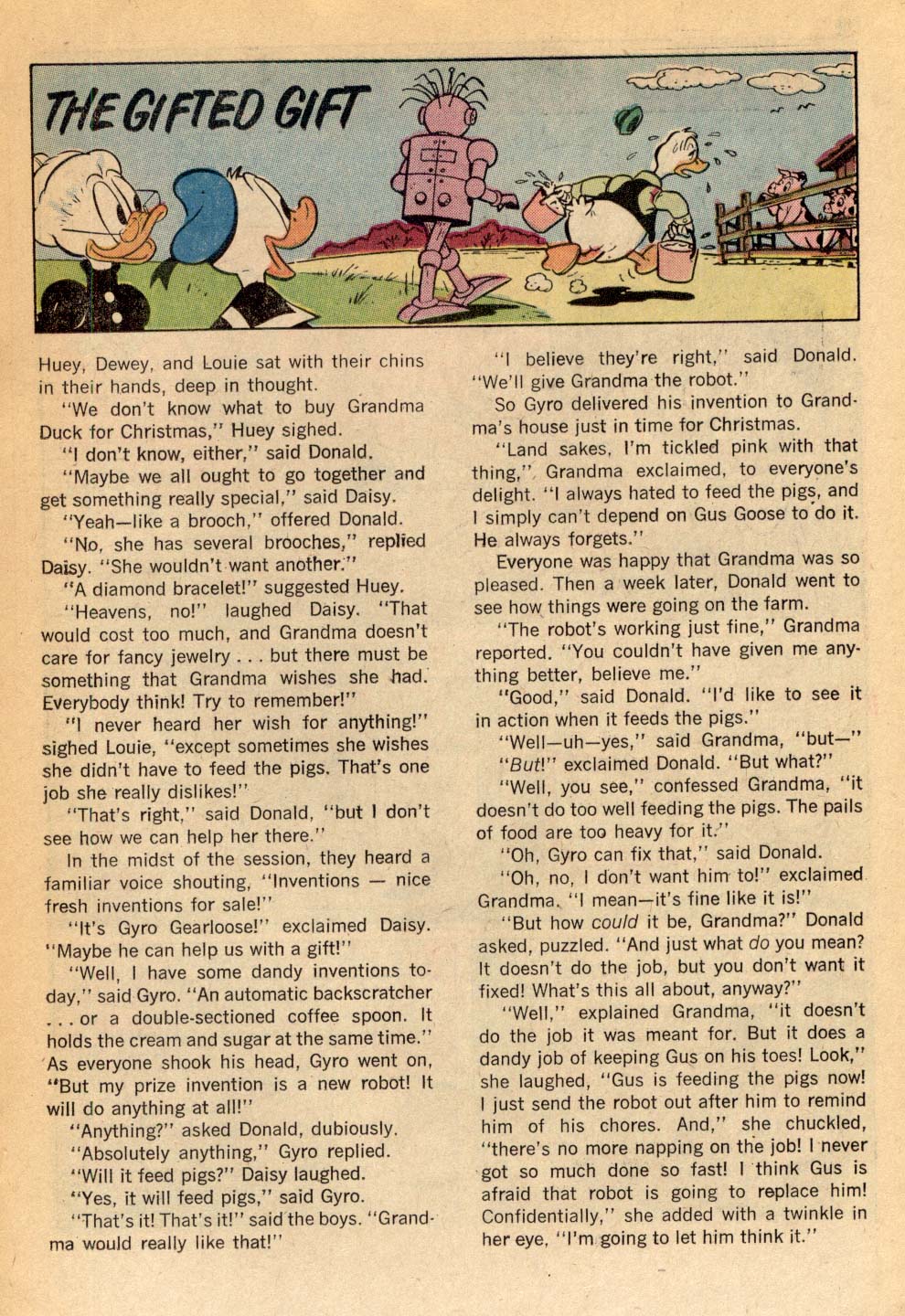 THE GIFTED GIFT

Huey, Dewey, and Louie sat with their chins in their hands, deep in thought.

"We don't know what to buy Grandma Duck for Christmas," Huey sighed.

"I don't know, either," said Donald.

"Maybe we all ought to go together and get something really special," said Daisy.

"Yeah—like a brooch," offered Donald.

"No, she has several brooches," replied Daisy. "She wouldn't want another."

"A diamond bracelet!" suggested Huey.

"Heavens, no!" laughed Daisy. "That would cost too much, and Grandma doesn't care for fancy jewelry . . . but there must be something that Grandma wishes she had. Everybody think! Try to remember!"

"I never heard her wish for anything!" sighed Louie, "except sometimes she wishes she didn't have to feed the pigs. That's one job she really dislikes!"

"That's right," said Donald, "but I don't see how we can help her there."

In the midst of the session, they heard a familiar voice shouting, "Inventions — nice fresh inventions for sale!"

"It's Gyro Gearloose!" exclaimed Daisy. "Maybe he can help us with a gift!"

"Well, I have some dandy inventions today," said Gyro. "An automatic backscratcher . . . or a double-sectioned coffee spoon. It holds the cream and sugar at the same time." As everyone shook his head, Gyro went on, "But my prize invention is a new robot! It will do anything at all!"

"Anything?" asked Donald, dubiously.

"Absolutely anything," Gyro replied.

"Will it feed pigs?" Daisy laughed.

"Yes, it will feed pigs," said Gyro.

"That's it! That's it!" said the boys. "Grandma would really like that!"

"I believe they're right," said Donald. "We'll give Grandma the robot."

So Gyro delivered his invention to Grandma's house just in time for Christmas.

"Land sakes, I'm tickled pink with that thing," Grandma exclaimed, to everyone's delight. "I always hated to feed the pigs, and I simply can't depend on Gus Goose to do it. He always forgets."

Everyone was happy that Grandma was so pleased. Then a week later, Donald went to see how things were going on the farm.

"The robot's working just fine," Grandma reported. "You couldn't have given me anything better, believe me."

"Good," said Donald. "I'd like to see it in action when it feeds the pigs."

"Well—uh—yes," said Grandma, "but—"

"But!" exclaimed Donald. "But what?"

"Well, you see," confessed Grandma, "it doesn't do too well feeding the pigs. The pails of food are too heavy for it."

"Oh, Gyro can fix that," said Donald.

"Oh, no, I don't want him to!" exclaimed Grandma. "I mean—it's fine like it is!"

"But how could it be, Grandma?" Donald asked, puzzled. "And just what do you mean? It doesn't do the job, but you don't want it fixed! What's this all about, anyway?"

"Well," explained Grandma, "it doesn't do the job it was meant for. But it does a dandy job of keeping Gus on his toes! Look," she laughed, "Gus is feeding the pigs now! I just send the robot out after him to remind him of his chores. And," she chuckled, "there's no more napping on the job! I never got so much done so fast! I think Gus is afraid that robot is going to replace him! Confidentially," she added with a twinkle in her eye, "I'm going to let him think it."